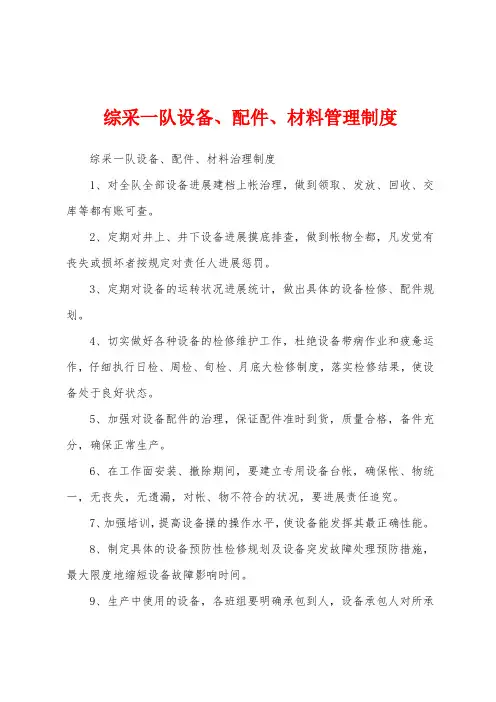 综采一队设备、配件、材料管理制度

综采一队设备、配件、材料治理制度

1、对全队全部设备进展建档上帐治理，做到领取、发放、回收、交库等都有账可查。

2、定期对井上、井下设备进展摸底排查，做到帐物全都，凡发觉有丧失或损坏者按规定对责任人进展惩罚。

3、定期对设备的运转状况进展统计，做出具体的设备检修、配件规划。

4、切实做好各种设备的检修维护工作，杜绝设备带病作业和疲惫运作，仔细执行日检、周检、旬检、月底大检修制度，落实检修结果，使设备处于良好状态。

5、加强对设备配件的治理，保证配件准时到货，质量合格，备件充分，确保正常生产。

6、在工作面安装、撤除期间，要建立专用设备台帐，确保帐、物统一，无丧失，无遗漏，对帐、物不符合的状况，要进展责任追究。

7、加强培训，提高设备操的操作水平，使设备能发挥其最正确性能。

8、制定具体的设备预防性检修规划及设备突发故障处理预防措施，最大限度地缩短设备故障影响时间。

9、生产中使用的设备，各班组要明确承包到人，设备承包人对所承